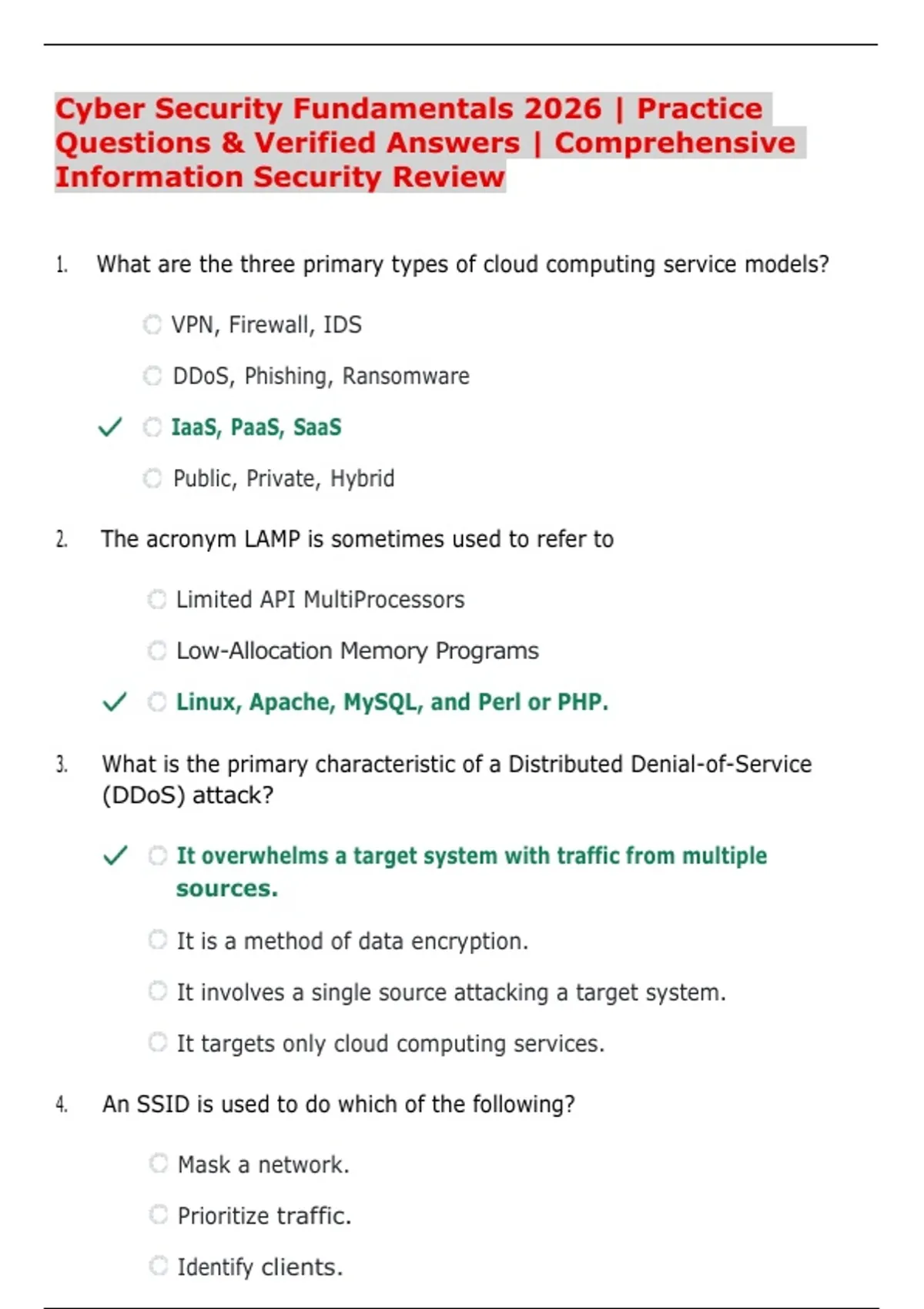 Cyber Security Fundamentals 2026 | Practice Questions & Verified Answers | Comprehensive Information Security Review

1. What are the three primary types of cloud computing service models?

VPN, Firewall, IDS

DDoS, Phishing, Ransomware

✓ IaaS, PaaS, SaaS

Public, Private, Hybrid

2. The acronym LAMP is sometimes used to refer to

Limited API MultiProcessors

Low-Allocation Memory Programs

✓ Linux, Apache, MySQL, and Perl or PHP.

3. What is the primary characteristic of a Distributed Denial-of-Service (DDoS) attack?

✓ It overwhelms a target system with traffic from multiple sources.

It is a method of data encryption.

It involves a single source attacking a target system.

It targets only cloud computing services.

4. An SSID is used to do which of the following?

Mask a network.

Prioritize traffic.

Identify clients.